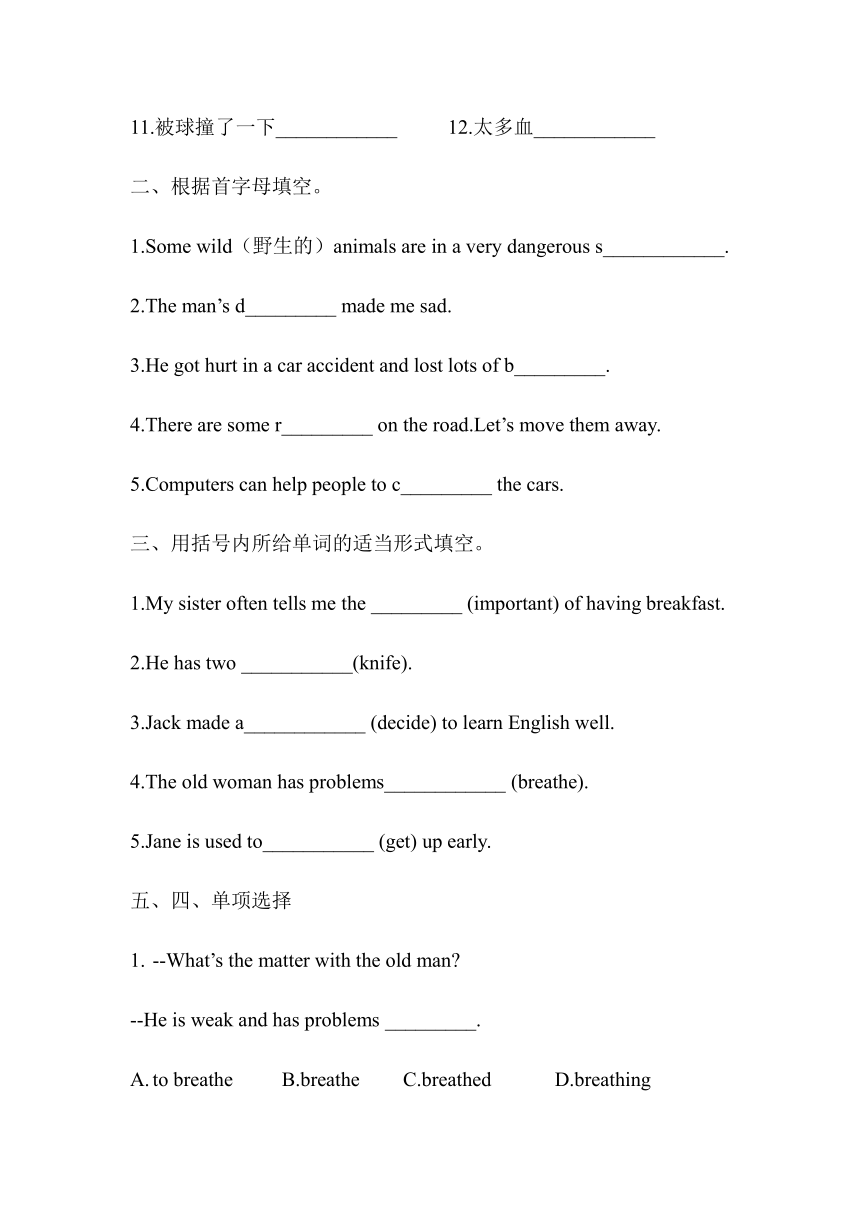 11.被球撞了一下____________ 12.太多血____________

二、根据首字母填空。

1.Some wild（野生的）animals are in a very dangerous s____________.

2.The man’s d_________ made me sad.

3.He got hurt in a car accident and lost lots of b_________.

4.There are some r_________ on the road.Let’s move them away.

5.Computers can help people to c_________ the cars.

三、用括号内所给单词的适当形式填空。

1.My sister often tells me the _________ (important) of having breakfast.

2.He has two ___________(knife).

3.Jack made a____________ (decide) to learn English well.

4.The old woman has problems____________ (breathe).

5.Jane is used to___________ (get) up early.

五、四、单项选择

1. --What’s the matter with the old man?

--He is weak and has problems _________.

A. to breathe B.breathe C.breathed D.breathing